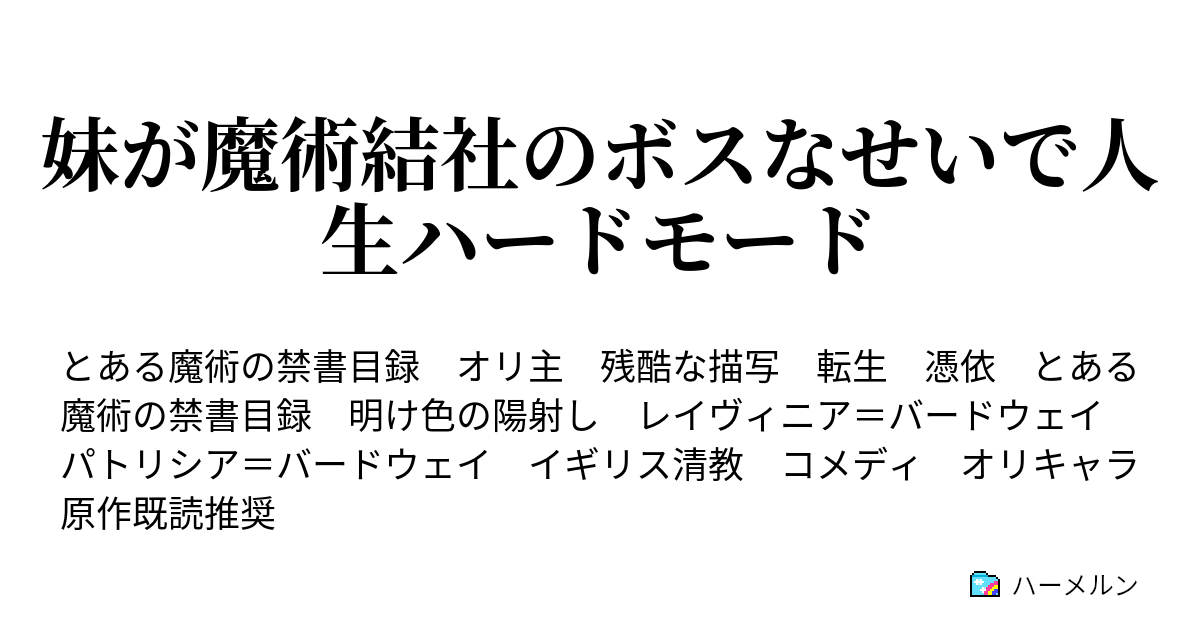 妹が魔術結社のボスなせいで人生ハードモード

とある魔術の禁書目録　オリ主　残酷な描写　転生　憑依　とある魔術の禁書目録　明け色の陽射し　レイヴィニア＝バードウェイ　パトリシア＝バードウェイ　イギリス清教　コメディ　オリキャラ　原作既読推奨

ハーメルン